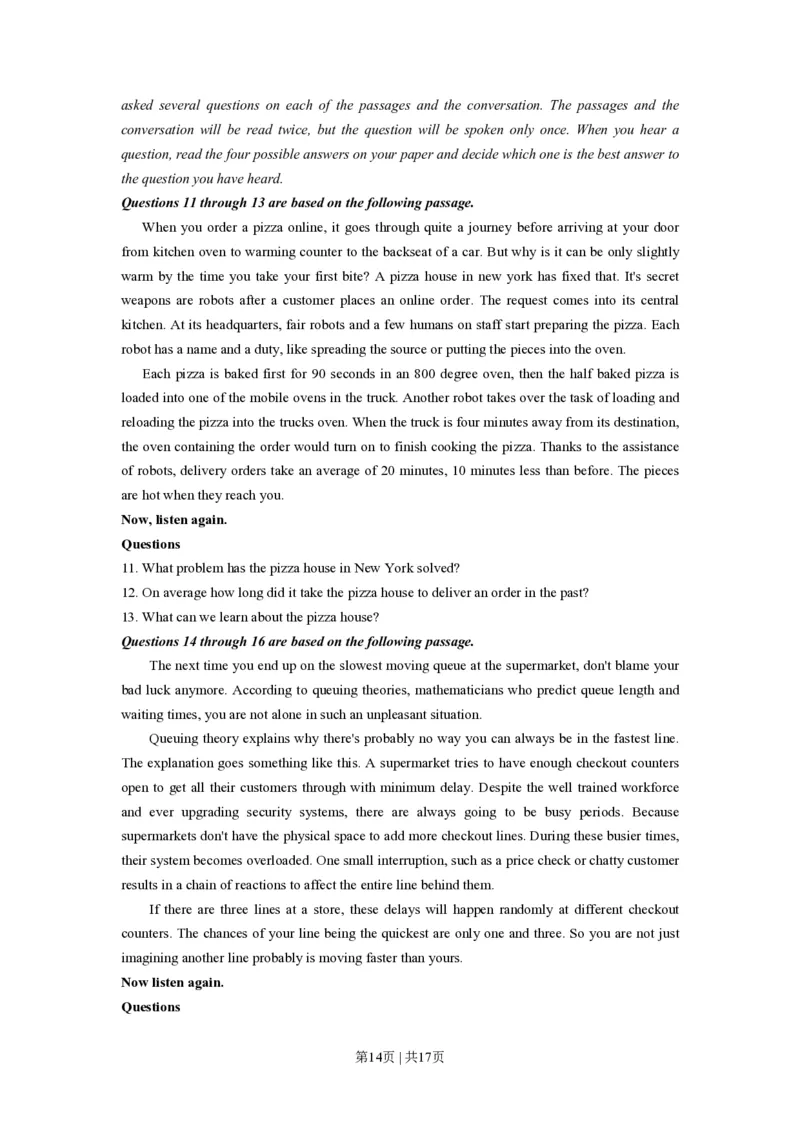 asked several questions on each of the passages and the conversation. The passages and the conversation will be read twice, but the question will be spoken only once. When you hear a question, read the four possible answers on your paper and decide which one is the best answer to the question you have heard.

Questions 11 through 13 are based on the following passage.

When you order a pizza online, it goes through quite a journey before arriving at your door from kitchen oven to warming counter to the backseat of a car. But why is it can be only slightly warm by the time you take your first bite? A pizza house in new york has fixed that. It's secret weapons are robots after a customer places an online order. The request comes into its central kitchen. At its headquarters, fair robots and a few humans on staff start preparing the pizza. Each robot has a name and a duty, like spreading the source or putting the pieces into the oven.

Each pizza is baked first for 90 seconds in an 800 degree oven, then the half baked pizza is loaded into one of the mobile ovens in the truck. Another robot takes over the task of loading and reloading the pizza into the trucks oven. When the truck is four minutes away from its destination, the oven containing the order would turn on to finish cooking the pizza. Thanks to the assistance of robots, delivery orders take an average of 20 minutes, 10 minutes less than before. The pieces are hot when they reach you.

Now, listen again.

Questions

11. What problem has the pizza house in New York solved?

12. On average how long did it take the pizza house to deliver an order in the past?

13. What can we learn about the pizza house?

Questions 14 through 16 are based on the following passage.

The next time you end up on the slowest moving queue at the supermarket, don't blame your bad luck anymore. According to queuing theories, mathematicians who predict queue length and waiting times, you are not alone in such an unpleasant situation.

Queuing theory explains why there's probably no way you can always be in the fastest line. The explanation goes something like this. A supermarket tries to have enough checkout counters open to get all their customers through with minimum delay. Despite the well trained workforce and ever upgrading security systems, there are always going to be busy periods. Because supermarkets don't have the physical space to add more checkout lines. During these busier times, their system becomes overloaded. One small interruption, such as a price check or chatty customer results in a chain of reactions to affect the entire line behind them.

If there are three lines at a store, these delays will happen randomly at different checkout counters. The chances of your line being the quickest are only one and three. So you are not just imagining another line probably is moving faster than yours.

Now listen again.

Questions

第14页 | 共17页